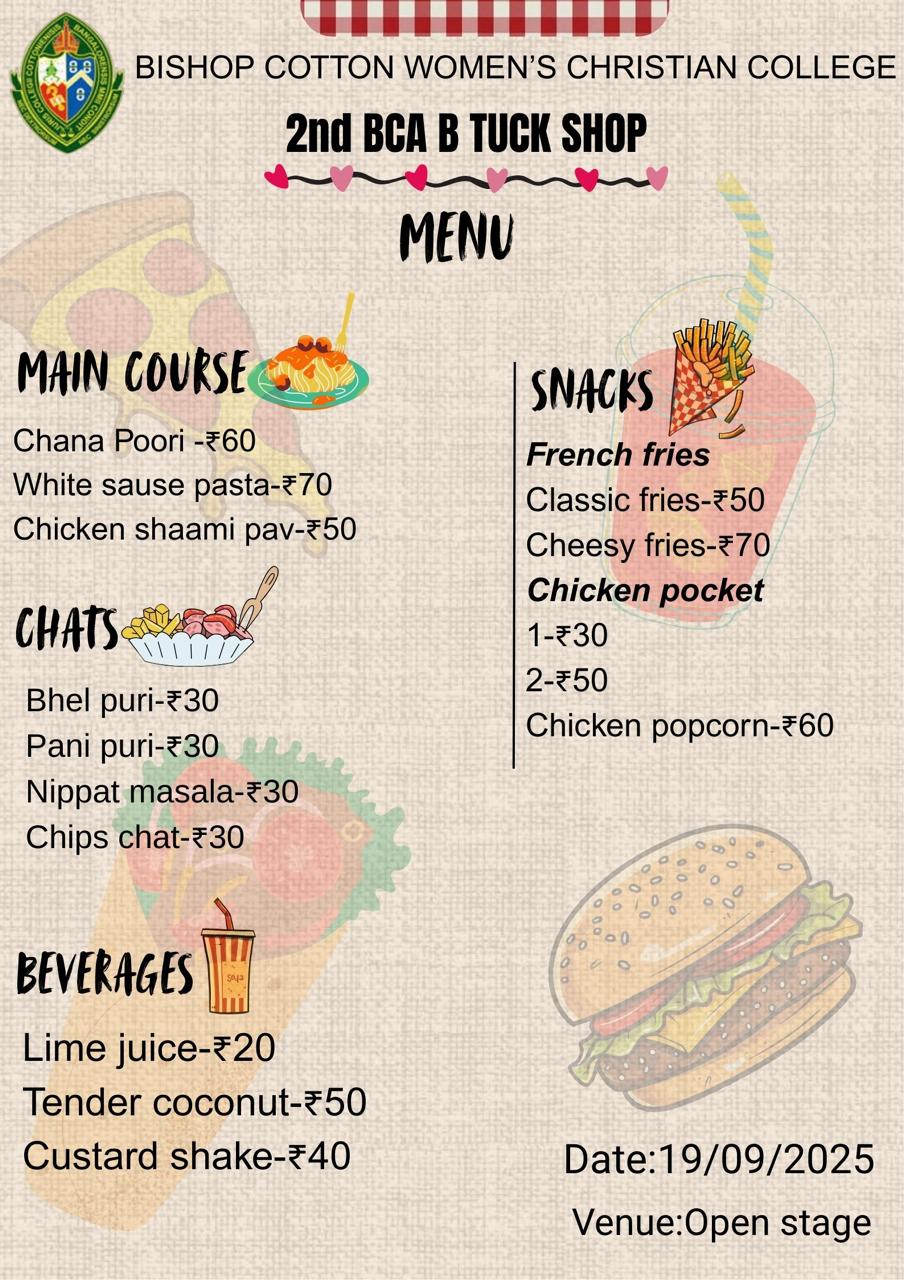 BISHOP COTTON WOMEN'S CHRISTIAN COLLEGE

2nd BCA B TUCK SHOP

MENU

MAIN COURSE

Chana Poori -₹60
White sause pasta-₹70
Chicken shaami pav-₹50

CHATS

Bhel puri-₹30
Pani puri-₹30
Nippat masala-₹30
Chips chat-₹30

BEVERAGES

Lime juice-₹20
Tender coconut-₹50
Custard shake-₹40

SNACKS

French fries
Classic fries-₹50
Cheesy fries-₹70
Chicken pocket
1-₹30
2-₹50
Chicken popcorn-₹60

Date:19/09/2025
Venue:Open stage